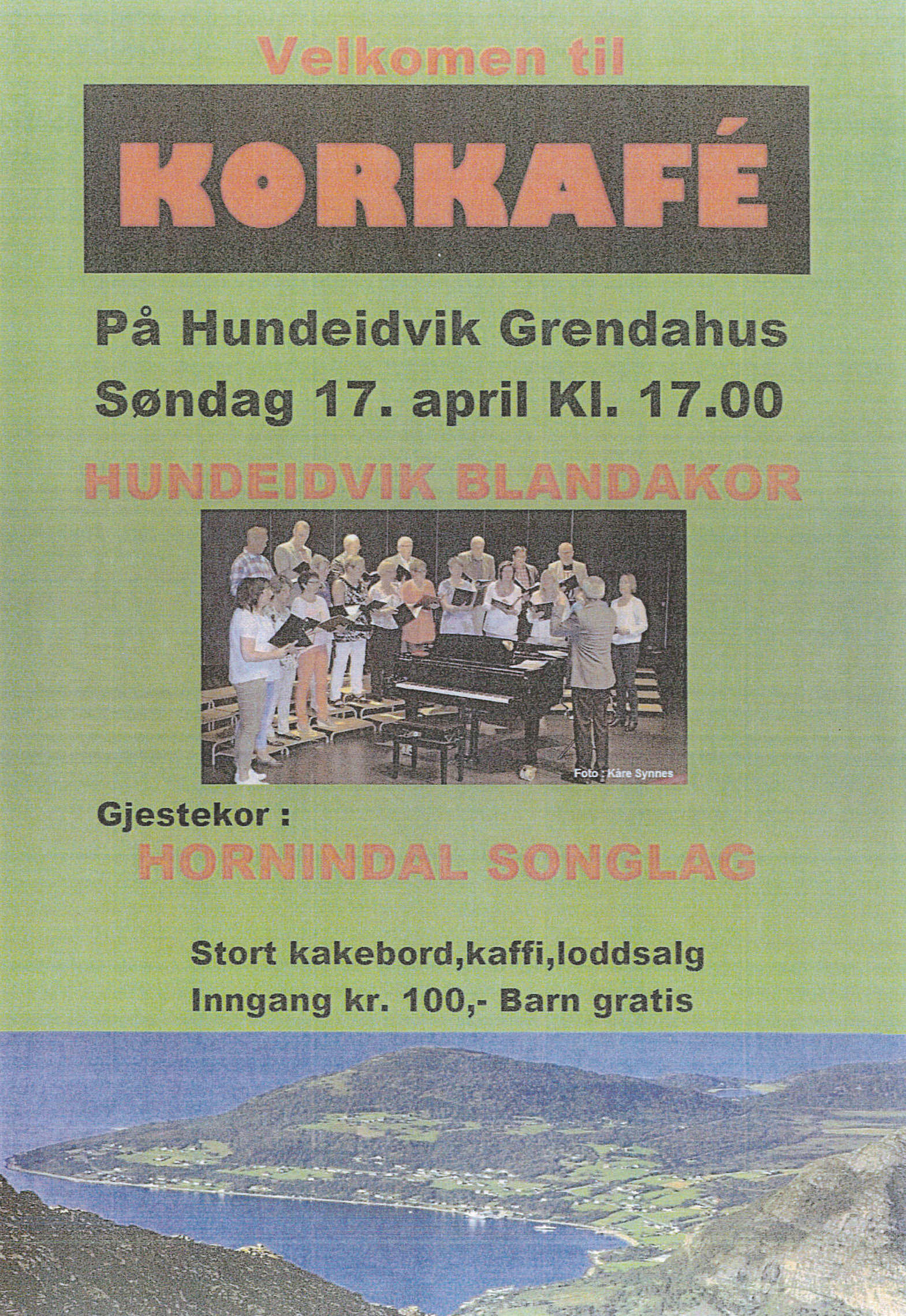 Velkomen til

KORKAFÉ

På Hundeidvik Grendahus
Søndag 17. april Kl. 17.00

HUNDEIDVIK BLANDAKOR

Foto : Kåre Synnes

Gjestekor :
HORNINDAL SONGLAG

Stort kakebord,kaffi,loddsalg
Inngang kr. 100,- Barn gratis